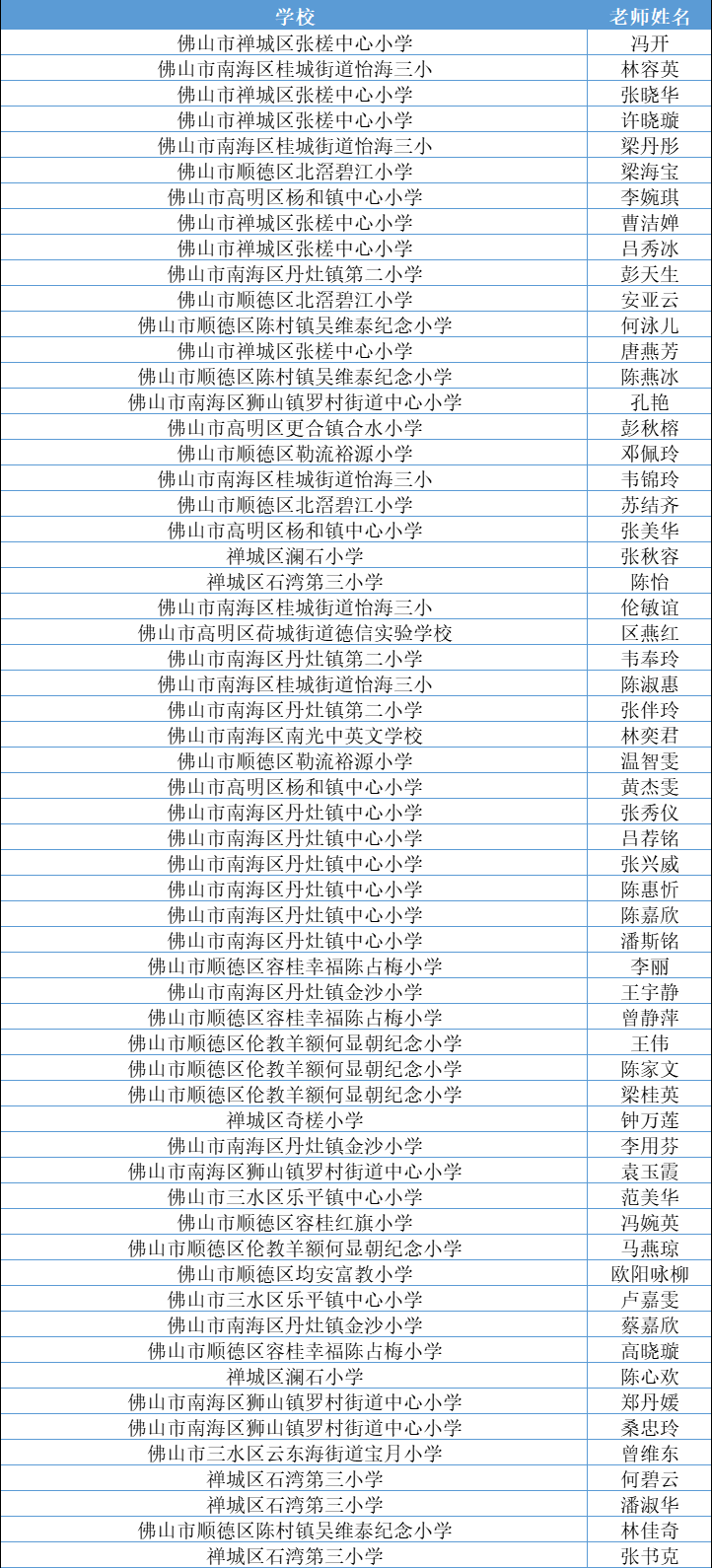 | 学校 | 老师姓名 |
|---|---|
| 佛山市禅城区张槎中心小学 | 冯开 |
| 佛山市南海区桂城街道怡海三小 | 林容英 |
| 佛山市禅城区张槎中心小学 | 张晓华 |
| 佛山市禅城区张槎中心小学 | 许晓璇 |
| 佛山市南海区桂城街道怡海三小 | 梁丹彤 |
| 佛山市顺德区北滘碧江小学 | 梁海宝 |
| 佛山市高明区杨和镇中心小学 | 李婉琪 |
| 佛山市禅城区张槎中心小学 | 曹洁婵 |
| 佛山市禅城区张槎中心小学 | 吕秀冰 |
| 佛山市南海区丹灶镇第二小学 | 彭天生 |
| 佛山市顺德区北滘碧江小学 | 安亚云 |
| 佛山市顺德区陈村镇吴维泰纪念小学 | 何泳儿 |
| 佛山市禅城区张槎中心小学 | 唐燕芳 |
| 佛山市顺德区陈村镇吴维泰纪念小学 | 陈燕冰 |
| 佛山市南海区狮山镇罗村街道中心小学 | 孔艳 |
| 佛山市高明区更合镇合水小学 | 彭秋榕 |
| 佛山市顺德区勒流裕源小学 | 邓佩玲 |
| 佛山市南海区桂城街道怡海三小 | 韦锦玲 |
| 佛山市顺德区北滘碧江小学 | 苏结齐 |
| 佛山市高明区杨和镇中心小学 | 张美华 |
| 禅城区澜石小学 | 张秋容 |
| 禅城区石湾第三小学 | 陈怡 |
| 佛山市南海区桂城街道怡海三小 | 伦敏谊 |
| 佛山市高明区荷城街道德信实验学校 | 区燕红 |
| 佛山市南海区丹灶镇第二小学 | 韦奉玲 |
| 佛山市南海区桂城街道怡海三小 | 陈淑惠 |
| 佛山市南海区丹灶镇第二小学 | 张伴玲 |
| 佛山市南海区南光中英文学校 | 林奕君 |
| 佛山市顺德区勒流裕源小学 | 温智雯 |
| 佛山市高明区杨和镇中心小学 | 黄杰雯 |
| 佛山市南海区丹灶镇中心小学 | 张秀仪 |
| 佛山市南海区丹灶镇中心小学 | 吕荐铭 |
| 佛山市南海区丹灶镇中心小学 | 张兴威 |
| 佛山市南海区丹灶镇中心小学 | 陈惠忻 |
| 佛山市南海区丹灶镇中心小学 | 陈嘉欣 |
| 佛山市南海区丹灶镇中心小学 | 潘斯铭 |
| 佛山市顺德区容桂幸福陈占梅小学 | 李丽 |
| 佛山市南海区丹灶镇金沙小学 | 王宇静 |
| 佛山市顺德区容桂幸福陈占梅小学 | 曾静萍 |
| 佛山市顺德区伦教羊额何显朝纪念小学 | 王伟 |
| 佛山市顺德区伦教羊额何显朝纪念小学 | 陈家文 |
| 佛山市顺德区伦教羊额何显朝纪念小学 | 梁桂英 |
| 禅城区奇槎小学 | 钟万莲 |
| 佛山市南海区丹灶镇金沙小学 | 李用芬 |
| 佛山市南海区狮山镇罗村街道中心小学 | 袁玉霞 |
| 佛山市三水区乐平镇中心小学 | 范美华 |
| 佛山市顺德区容桂红旗小学 | 冯婉英 |
| 佛山市顺德区伦教羊额何显朝纪念小学 | 马燕琼 |
| 佛山市顺德区均安富教小学 | 欧阳咏柳 |
| 佛山市三水区乐平镇中心小学 | 卢嘉雯 |
| 佛山市南海区丹灶镇金沙小学 | 蔡嘉欣 |
| 佛山市顺德区容桂幸福陈占梅小学 | 高晓璇 |
| 禅城区澜石小学 | 陈心欢 |
| 佛山市南海区狮山镇罗村街道中心小学 | 郑丹媛 |
| 佛山市南海区狮山镇罗村街道中心小学 | 桑忠玲 |
| 佛山市三水区云东海街道宝月小学 | 曾维东 |
| 禅城区石湾第三小学 | 何碧云 |
| 禅城区石湾第三小学 | 潘淑华 |
| 佛山市顺德区陈村镇吴维泰纪念小学 | 林佳奇 |
| 禅城区石湾第三小学 | 张书克 |